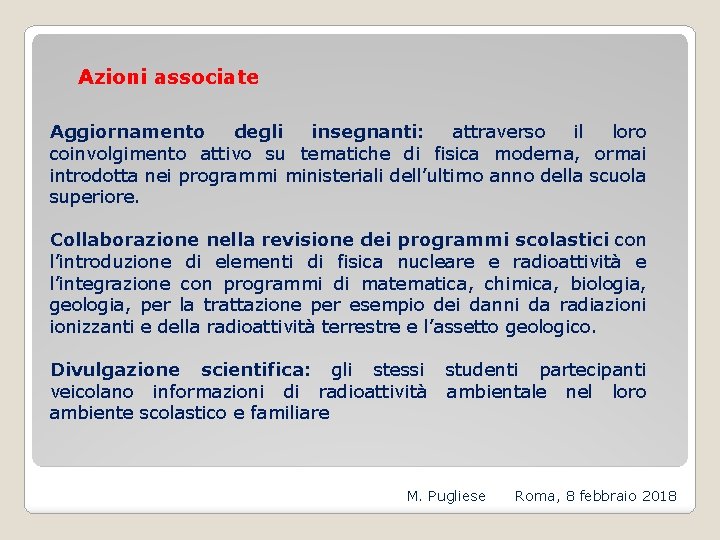 Azioni associate

Aggiornamento degli insegnanti: attraverso il loro coinvolgimento attivo su tematiche di fisica moderna, ormai introdotta nei programmi ministeriali dell'ultimo anno della scuola superiore.

Collaborazione nella revisione dei programmi scolastici con l'introduzione di elementi di fisica nucleare e radioattività e l'integrazione con programmi di matematica, chimica, biologia, geologia, per la trattazione per esempio dei danni da radiazioni ionizzanti e della radioattività terrestre e l'assetto geologico.

Divulgazione scientifica: gli stessi studenti partecipanti veicolano informazioni di radioattività ambientale nel loro ambiente scolastico e familiare

M. Pugliese Roma, 8 febbraio 2018